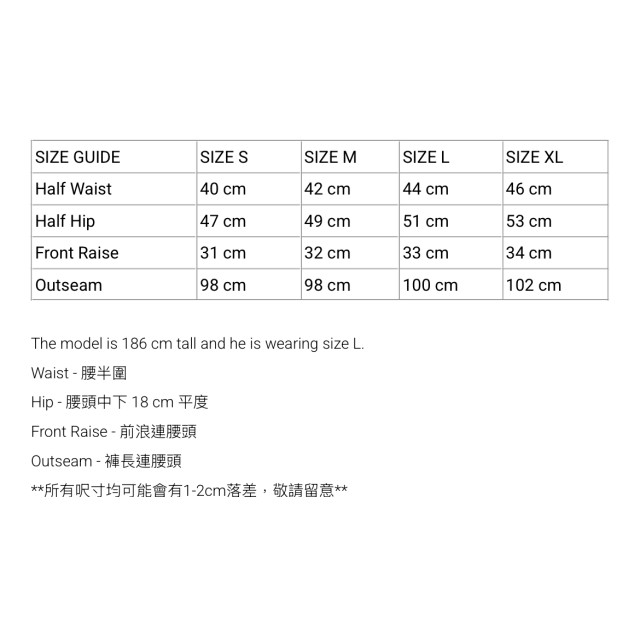 | SIZE GUIDE | SIZE S | SIZE M | SIZE L | SIZE XL |
|---|---|---|---|---|
| Half Waist | 40 cm | 42 cm | 44 cm | 46 cm |
| Half Hip | 47 cm | 49 cm | 51 cm | 53 cm |
| Front Raise | 31 cm | 32 cm | 33 cm | 34 cm |
| Outseam | 98 cm | 98 cm | 100 cm | 102 cm |

The model is 186 cm tall and he is wearing size L.

Waist - 腰半圍

Hip - 腰頭中下18 cm平度

Front Raise - 前浪連腰頭

Outseam - 褲長連腰頭

**所有呎寸均可能會有1-2cm落差，敬請留意**